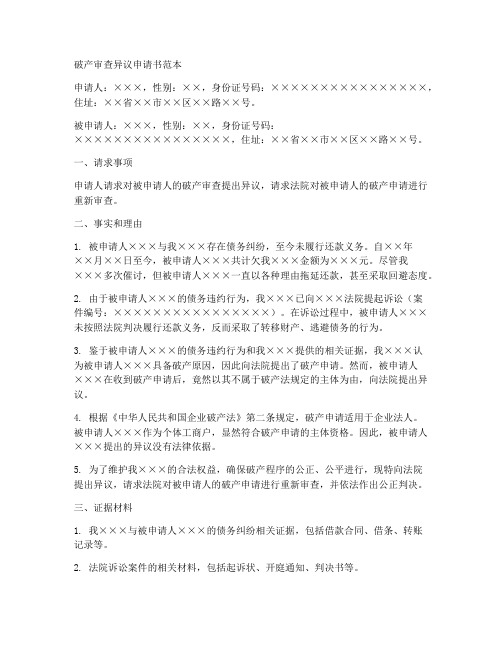 破产审查异议申请书范本

申请人：×××，性别：××，身份证号码：××××××××××××××××××，住址：××省××市××区××路××号。

被申请人：×××，性别：××，身份证号码：××××××××××××××××××，住址：××省××市××区××路××号。

一、请求事项

申请人请求对被申请人的破产审查提出异议，请求法院对被申请人的破产申请进行重新审查。

二、事实和理由

1. 被申请人×××与我×××存在债务纠纷，至今未履行还款义务。自××年××月××日至今，被申请人×××共计欠我×××金额为×××元。尽管我×××多次催讨，但被申请人×××一直以各种理由拖延还款，甚至采取回避态度。

2. 由于被申请人×××的债务违约行为，我×××已向×××法院提起诉讼（案件编号：××××××××××××××××××）。在诉讼过程中，被申请人×××未按照法院判决履行还款义务，反而采取了转移财产、逃避债务的行为。

3. 鉴于被申请人×××的债务违约行为和我×××提供的相关证据，我×××认为被申请人×××具备破产原因，因此向法院提出了破产申请。然而，被申请人×××在收到破产申请后，竟然以其不属于破产法规定的主体为由，向法院提出异议。

4. 根据《中华人民共和国企业破产法》第二条规定，破产申请适用于企业法人。被申请人×××作为个体工商户，显然符合破产申请的主体资格。因此，被申请人×××提出的异议没有法律依据。

5. 为了维护我×××的合法权益，确保破产程序的公正、公平进行，现特向法院提出异议，请求法院对被申请人的破产申请进行重新审查，并依法作出公正判决。

三、证据材料

1. 我×××与被申请人×××的债务纠纷相关证据，包括借款合同、借条、转账记录等。

2. 法院诉讼案件的相关材料，包括起诉状、开庭通知、判决书等。